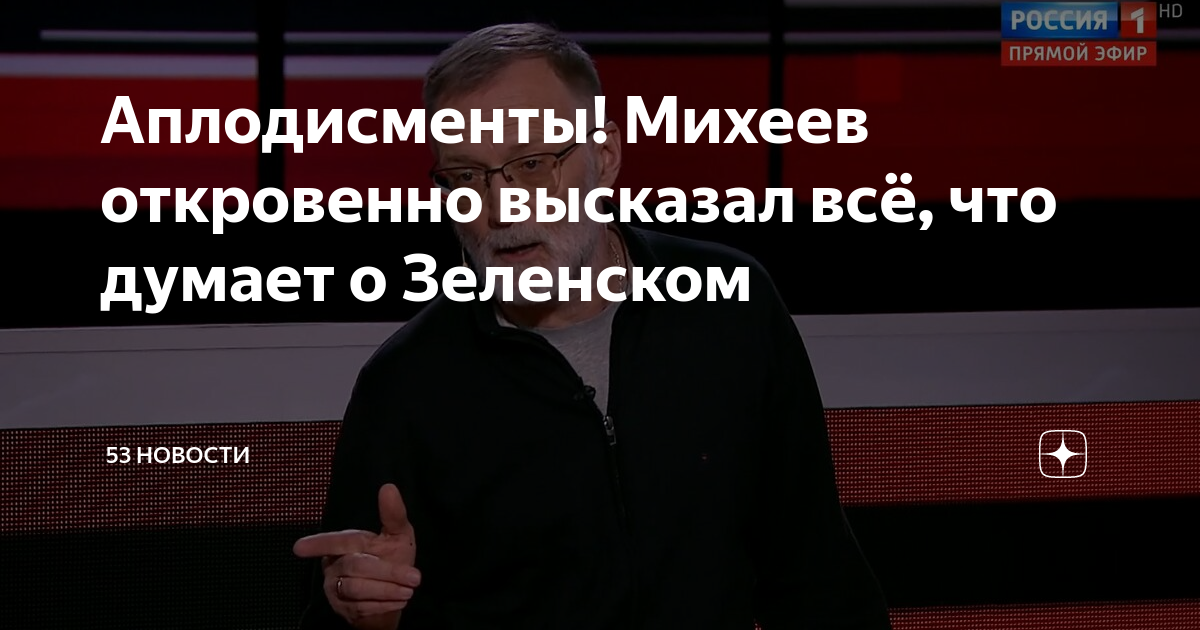 РОССИЯ 1 HD
ПРЯМОЙ ЭФИР

Аплодисменты! Михеев откровенно высказал всё, что думает о Зеленском

53 НОВОСТИ